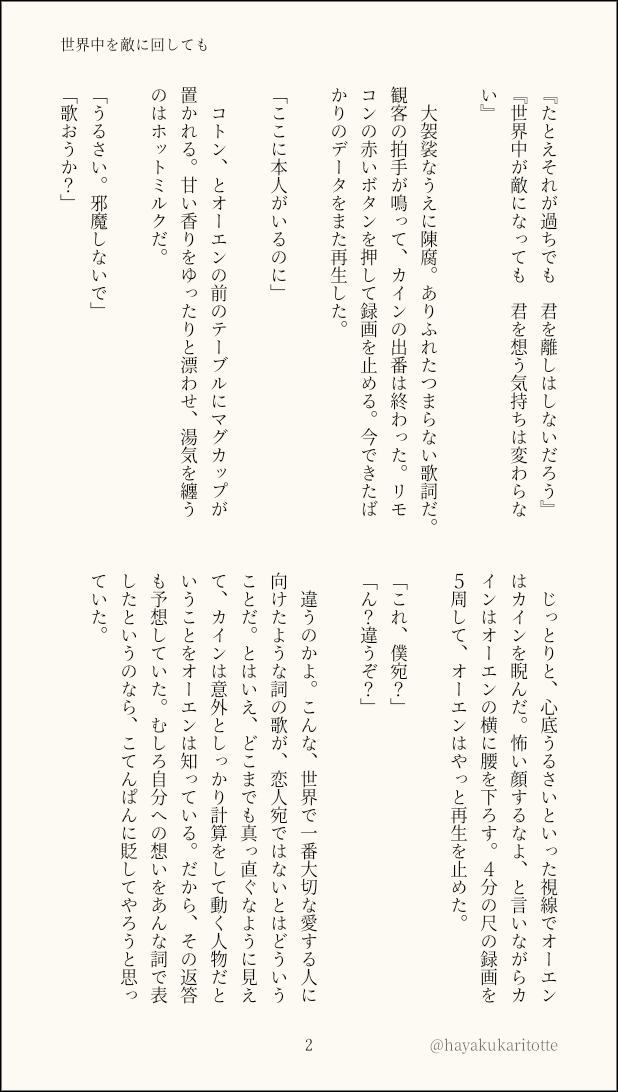 世界中を敵に回しても

『たとえそれが過ちでも　君を離しはしないだろう』
『世界中が敵になっても　君を想う気持ちは変わらない』

大袈裟なうえに陳腐。ありふれたつまらない歌詞だ。観客の拍手が鳴って、カインの出番は終わった。リモコンの赤いボタンを押して録画を止める。今できたばかりのデータをまた再生した。

「ここに本人がいるのに」

コトン、とオーエンの前のテーブルにマグカップが置かれる。甘い香りをゆったりと漂わせ、湯気を纏うのはホットミルクだ。

「うるさい。邪魔しないで」
「歌おうか？」

じっとりと、心底うるさいといった視線でオーエンはカインを睨んだ。怖い顔するなよ、と言いながらカインはオーエンの横に腰を下ろす。４分の尺の録画を５周して、オーエンはやっと再生を止めた。

「これ、僕宛？」
「ん？違うぞ？」

違うのかよ。こんな、世界で一番大切な愛する人に向けたような詞の歌が、恋人宛ではないとはどういうことだ。とはいえ、どこまでも真っ直ぐなように見えて、カインは意外としっかり計算をして動く人物だということをオーエンは知っている。だから、その返答も予想していた。むしろ自分への想いをあんな詞で表したというのなら、こてんぱんに貶してやろうと思っていた。

2

@hayakukaritotte